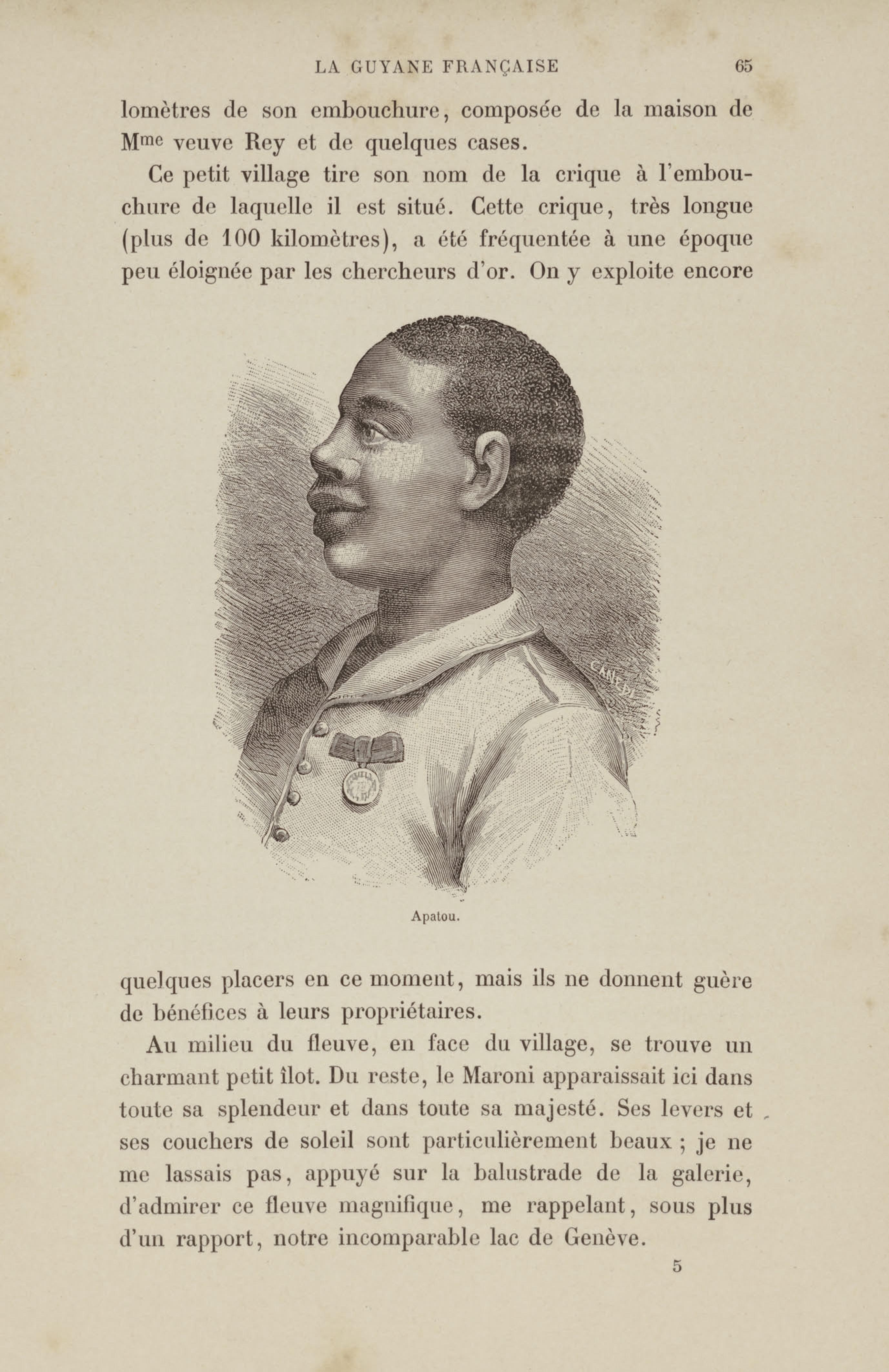 LA GUYANE FRANÇAISE 65

lomètres de son embouchure, composée de la maison de Mme veuve Rey et de quelques cases.

Ce petit village tire son nom de la crique à l'embouchure de laquelle il est situé. Cette crique, très longue (plus de 100 kilomètres), a été fréquentée à une époque peu éloignée par les chercheurs d'or. On y exploite encore

Apatou.

quelques placers en ce moment, mais ils ne donnent guère de bénéfices à leurs propriétaires.

Au milieu du fleuve, en face du village, se trouve un charmant petit îlot. Du reste, le Maroni apparaissait ici dans toute sa splendeur et dans toute sa majesté. Ses levers et ses couchers de soleil sont particulièrement beaux ; je ne me lassais pas, appuyé sur la balustrade de la galerie, d'admirer ce fleuve magnifique, me rappelant, sous plus d'un rapport, notre incomparable lac de Genève.

5